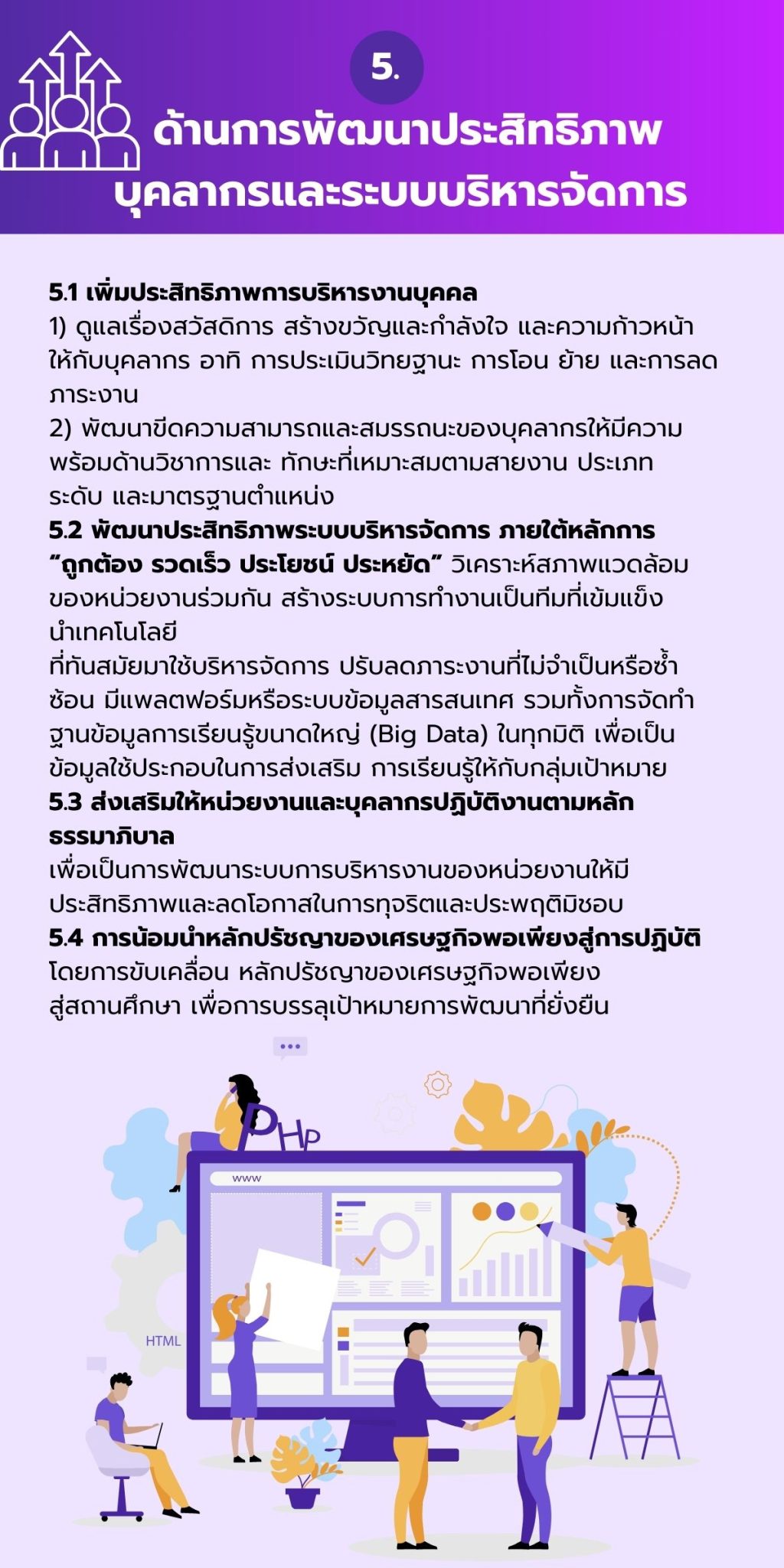 5.

ด้านการพัฒนาประสิทธิภาพบุคลากรและระบบบริหารจัดการ

5.1 เพิ่มประสิทธิภาพการบริหารงานบุคคล
1) ดูแลเรื่องสวัสดิการ สร้างขวัญและกำลังใจ และความก้าวหน้าให้กับบุคลากร อาทิ การประเมินวิทยฐานะ การโอน ย้าย และการลดภาระงาน
2) พัฒนาขีดความสามารถและสมรรถนะของบุคลากรให้มีความพร้อมด้านวิชาการและ ทักษะที่เหมาะสมตามสายงาน ประเภท ระดับ และมาตรฐานตำแหน่ง
5.2 พัฒนาประสิทธิภาพระบบบริหารจัดการ ภายใต้หลักการ "ถูกต้อง รวดเร็ว ประโยชน์ ประหยัด" วิเคราะห์สภาพแวดล้อมของหน่วยงานร่วมกัน สร้างระบบการทำงานเป็นทีมที่เข้มแข็ง นำเทคโนโลยี
ที่ทันสมัยมาใช้บริหารจัดการ ปรับลดภาระงานที่ไม่จำเป็นหรือซ้ำซ้อน มีแพลตฟอร์มหรือระบบข้อมูลสารสนเทศ รวมทั้งการจัดทำฐานข้อมูลการเรียนรู้ขนาดใหญ่ (Big Data) ในทุกมิติ เพื่อเป็นข้อมูลใช้ประกอบในการส่งเสริม การเรียนรู้ให้กับกลุ่มเป้าหมาย
5.3 ส่งเสริมให้หน่วยงานและบุคลากรปฏิบัติงานตามหลักธรรมาภิบาล
เพื่อเป็นการพัฒนาระบบการบริหารงานของหน่วยงานให้มีประสิทธิภาพและลดโอกาสในการทุจริตและประพฤติมิชอบ
5.4 การน้อมนำหลักปรัชญาของเศรษฐกิจพอเพียงสู่การปฏิบัติ
โดยการขับเคลื่อน หลักปรัชญาของเศรษฐกิจพอเพียงสู่สถานศึกษา เพื่อการบรรลุเป้าหมายการพัฒนาที่ยั่งยืน

PHP
www
HTML